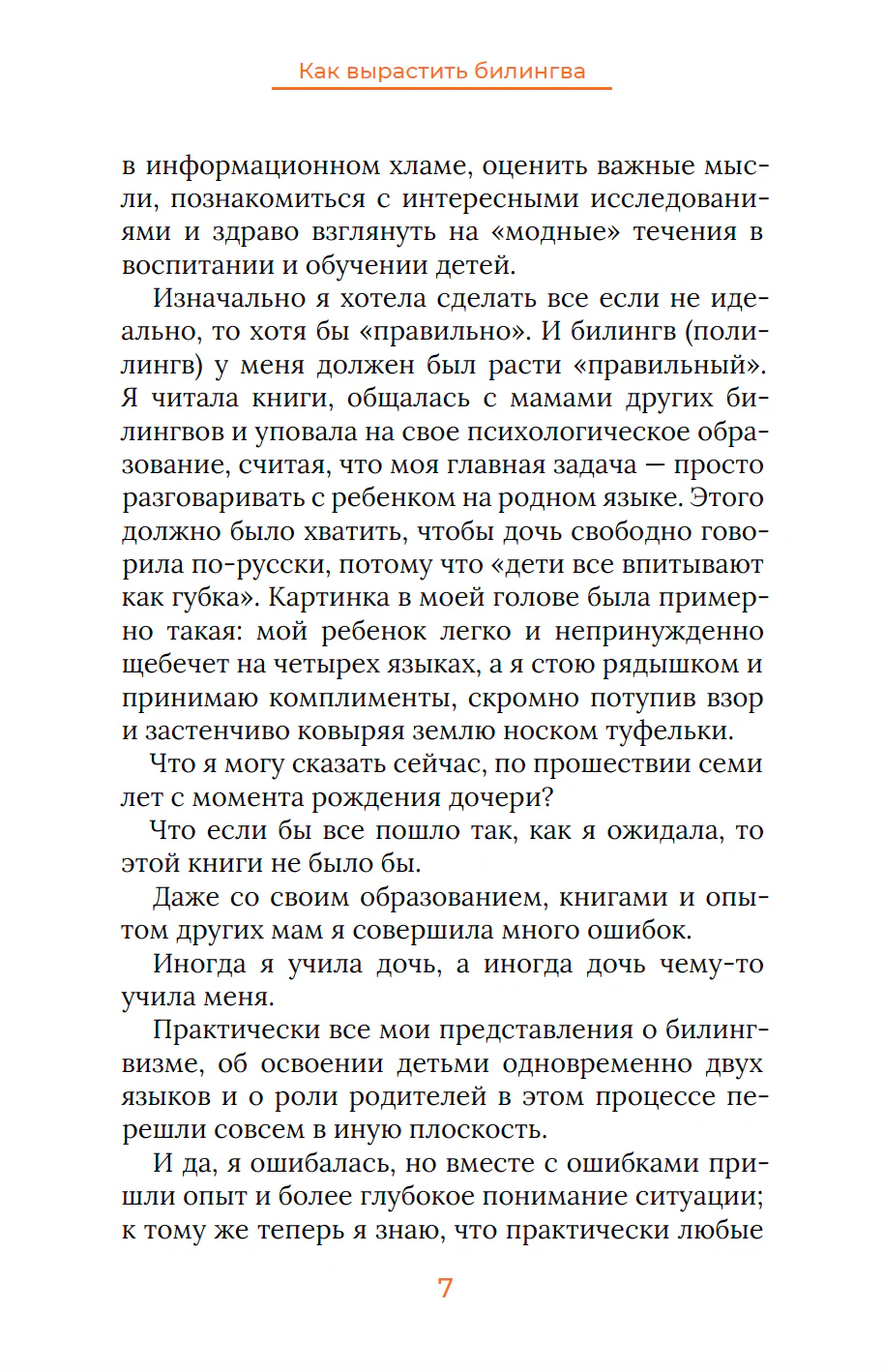 Как вырастить билингва

в информационном хламе, оценить важные мысли, познакомиться с интересными исследованиями и здраво взглянуть на «модные» течения в воспитании и обучении детей.

Изначально я хотела сделать все если не идеально, то хотя бы «правильно». И билингв (полилингв) у меня должен был расти «правильный». Я читала книги, общалась с мамами других билингвов и уповала на свое психологическое образование, считая, что моя главная задача — просто разговаривать с ребенком на родном языке. Этого должно было хватить, чтобы дочь свободно говорила по-русски, потому что «дети все впитывают как губка». Картинка в моей голове была примерно такая: мой ребенок легко и непринужденно щебечет на четырех языках, а я стою рядышком и принимаю комплименты, скромно потупив взор и застенчиво ковыряя землю носком туфельки.

Что я могу сказать сейчас, по прошествии семи лет с момента рождения дочери?

Что если бы все пошло так, как я ожидала, то этой книги не было бы.

Даже со своим образованием, книгами и опытом других мам я совершила много ошибок.

Иногда я учила дочь, а иногда дочь чему-то учила меня.

Практически все мои представления о билингвизме, об освоении детьми одновременно двух языков и о роли родителей в этом процессе перешли совсем в иную плоскость.

И да, я ошибалась, но вместе с ошибками пришли опыт и более глубокое понимание ситуации; к тому же теперь я знаю, что практически любые

7